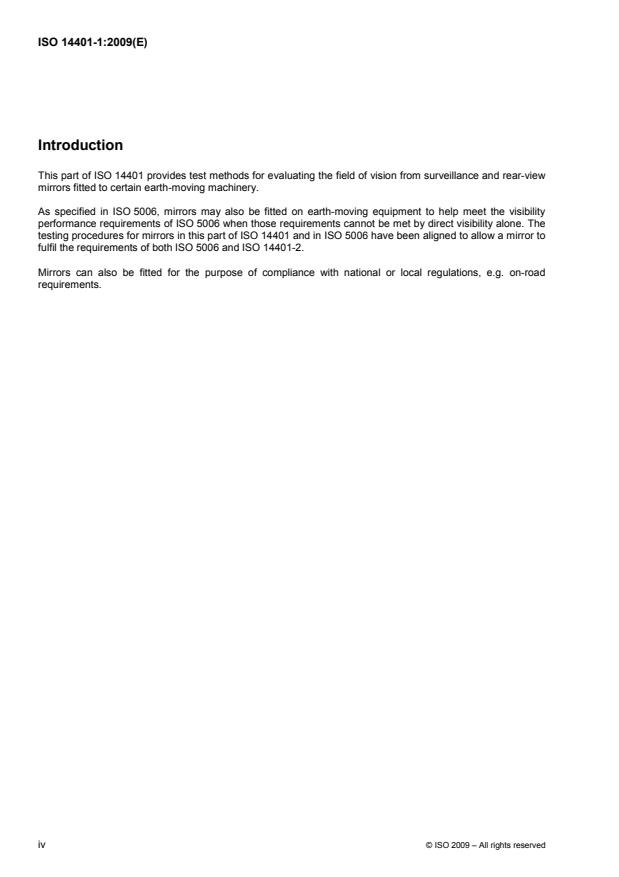 ISO 14401-1:2009(E)

Introduction

This part of ISO 14401 provides test methods for evaluating the field of vision from surveillance and rear-view mirrors fitted to certain earth-moving machinery.

As specified in ISO 5006, mirrors may also be fitted on earth-moving equipment to help meet the visibility performance requirements of ISO 5006 when those requirements cannot be met by direct visibility alone. The testing procedures for mirrors in this part of ISO 14401 and in ISO 5006 have been aligned to allow a mirror to fulfil the requirements of both ISO 5006 and ISO 14401-2.

Mirrors can also be fitted for the purpose of compliance with national or local regulations, e.g. on-road requirements.

iv

© ISO 2009 – All rights reserved